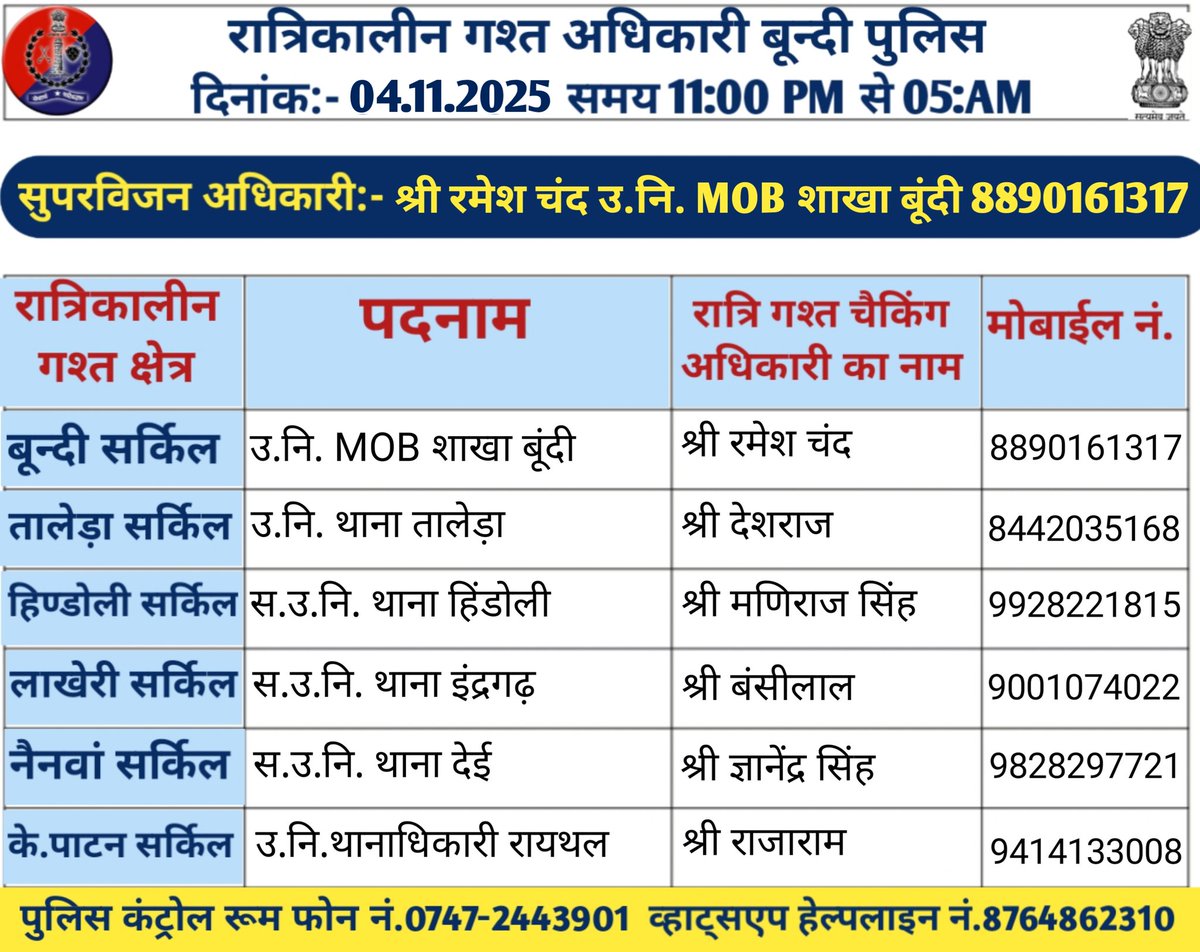 रात्रिकालीन गश्त अधिकारी बून्दी पुलिस
दिनांक:- 04.11.2025 समय 11:00 PM से 05:AM

सत्यमेव जयते

सुपरविजन अधिकारी:- श्री रमेश चंद उ.नि. MOB शाखा बूंदी 8890161317

| रात्रिकालीन गश्त क्षेत्र | पदनाम | रात्रि गश्त चैकिंग अधिकारी का नाम | मोबाईल नं. |
|---|---|---|---|
| बून्दी सर्किल | उ.नि. MOB शाखा बूंदी | श्री रमेश चंद | 8890161317 |
| तालेड़ा सर्किल | उ.नि. थाना तालेड़ा | श्री देशराज | 8442035168 |
| हिण्डोली सर्किल | स.उ.नि. थाना हिंडोली | श्री मणिराज सिंह | 9928221815 |
| लाखेरी सर्किल | स.उ.नि. थाना इंद्रगढ़ | श्री बंसीलाल | 9001074022 |
| नैनवां सर्किल | स.उ.नि. थाना देई | श्री ज्ञानेंद्र सिंह | 9828297721 |
| के.पाटन सर्किल | उ.नि.थानाधिकारी रायथल | श्री राजाराम | 9414133008 |

पुलिस कंट्रोल रूम फोन नं.0747-2443901 व्हाट्सएप हेल्पलाइन नं.8764862310